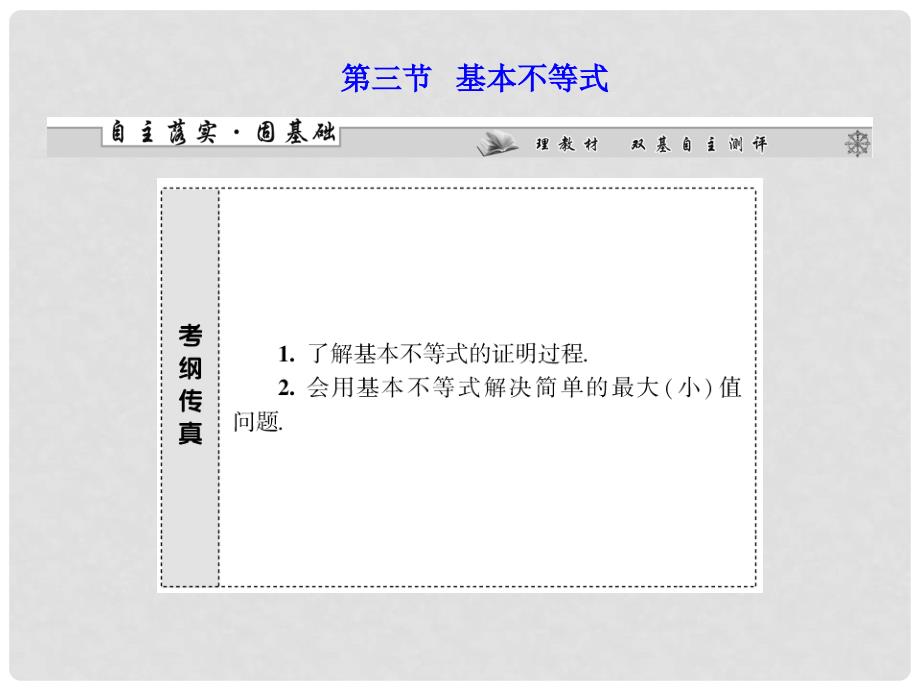 第三节 基本不等式

自主落实·固基础

理教材 双基自主测评

考纲传真

1. 了解基本不等式的证明过程.

2. 会用基本不等式解决简单的最大(小)值问题.